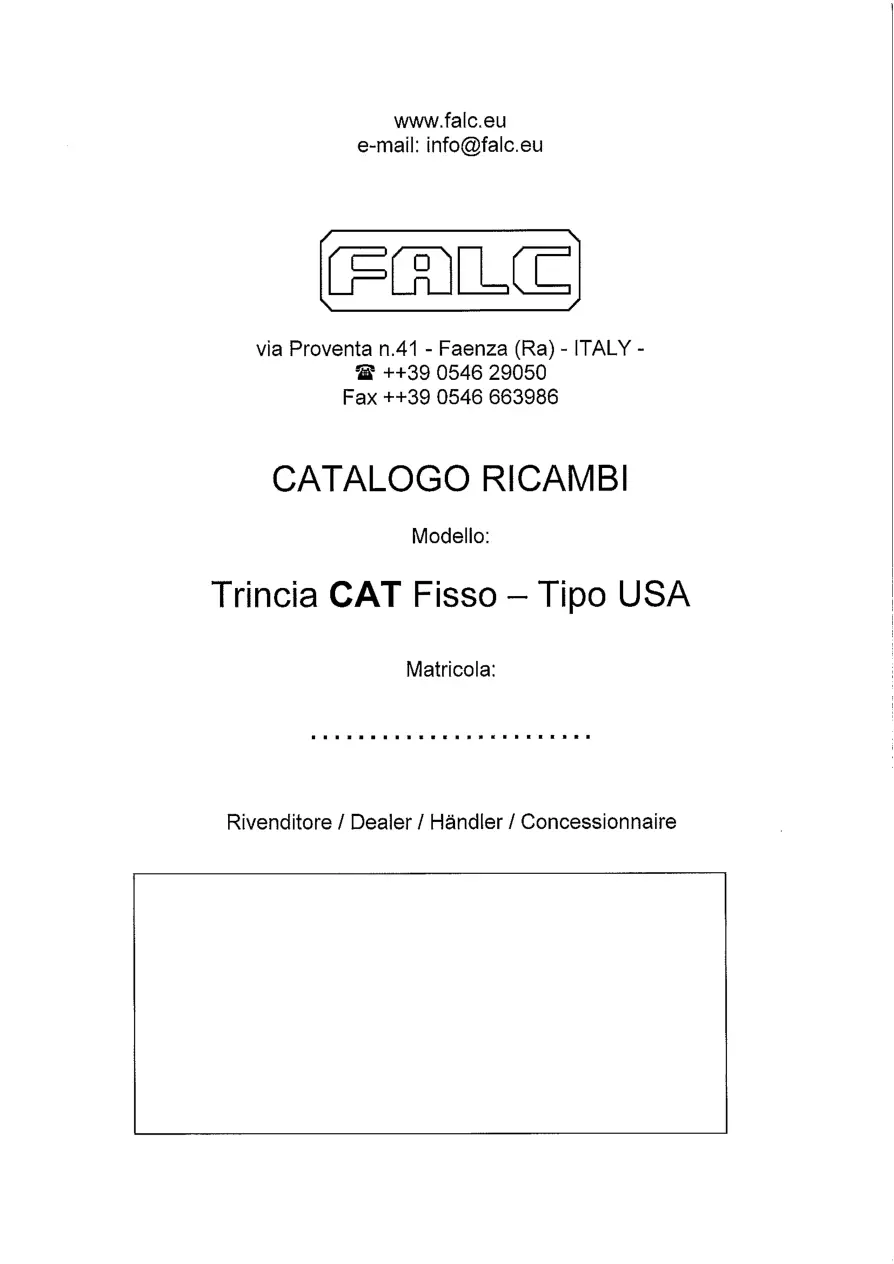 www.falc.eu
e-mail: info@falc.eu

FALC

via Proventa n.41 - Faenza (Ra) - ITALY -
☎ ++39 0546 29050
Fax ++39 0546 663986

CATALOGO RICAMBI

Modello:

Trincia CAT Fisso – Tipo USA

Matricola:

____

Rivenditore / Dealer / Händler / Concessionnaire